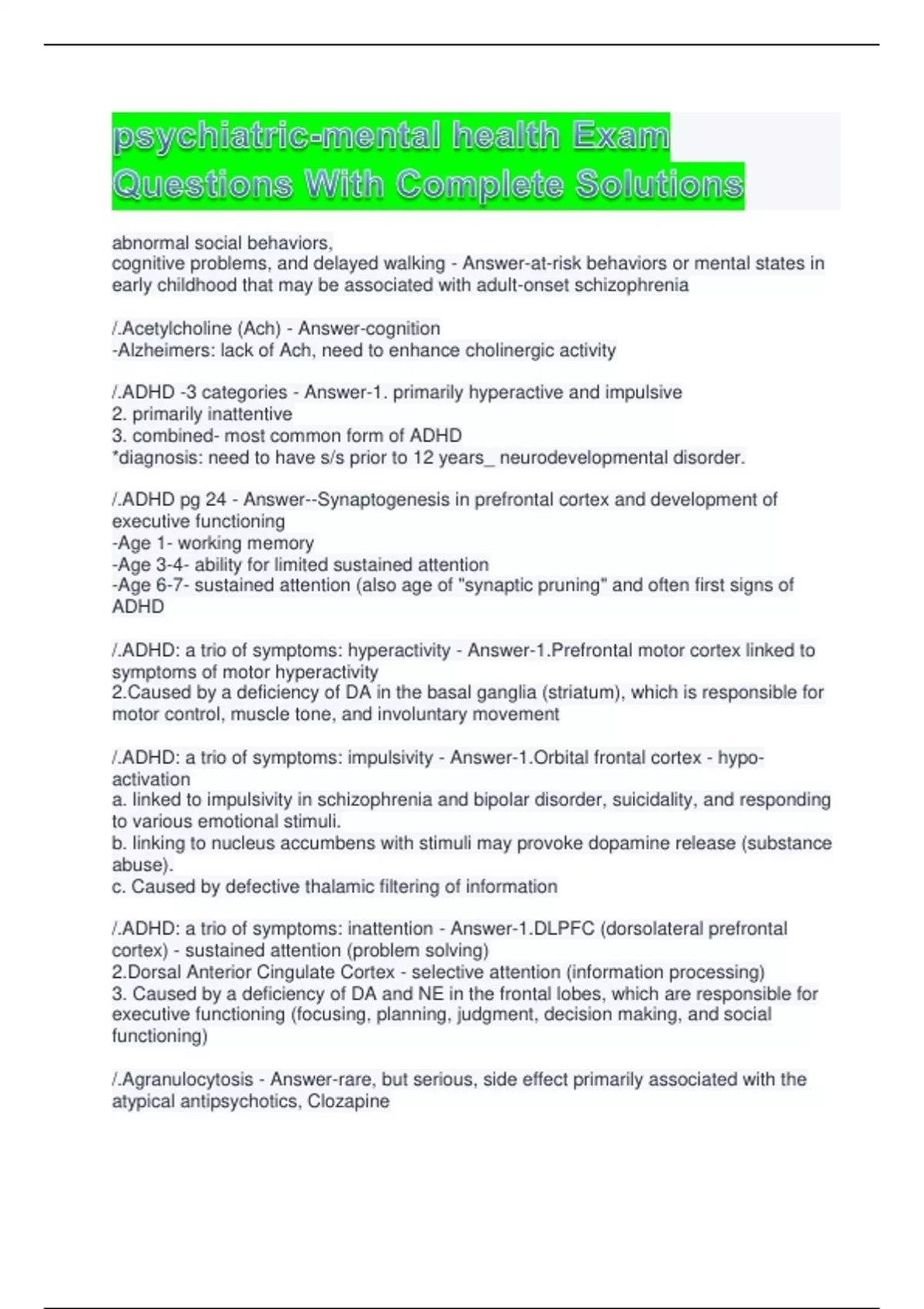 psychiatric-mental health Exam Questions With Complete Solutions

abnormal social behaviors,
cognitive problems, and delayed walking - Answer-at-risk behaviors or mental states in early childhood that may be associated with adult-onset schizophrenia

/.Acetylcholine (Ach) - Answer-cognition
-Alzheimers: lack of Ach, need to enhance cholinergic activity

/.ADHD -3 categories - Answer-1. primarily hyperactive and impulsive
2. primarily inattentive
3. combined- most common form of ADHD
*diagnosis: need to have s/s prior to 12 years_ neurodevelopmental disorder.

/.ADHD pg 24 - Answer--Synaptogenesis in prefrontal cortex and development of executive functioning
-Age 1- working memory
-Age 3-4- ability for limited sustained attention
-Age 6-7- sustained attention (also age of "synaptic pruning" and often first signs of ADHD

/.ADHD: a trio of symptoms: hyperactivity - Answer-1.Prefrontal motor cortex linked to symptoms of motor hyperactivity
2.Caused by a deficiency of DA in the basal ganglia (striatum), which is responsible for motor control, muscle tone, and involuntary movement

/.ADHD: a trio of symptoms: impulsivity - Answer-1.Orbital frontal cortex - hypo-activation
a. linked to impulsivity in schizophrenia and bipolar disorder, suicidality, and responding to various emotional stimuli.
b. linking to nucleus accumbens with stimuli may provoke dopamine release (substance abuse).
c. Caused by defective thalamic filtering of information

/.ADHD: a trio of symptoms: inattention - Answer-1.DLPFC (dorsolateral prefrontal cortex) - sustained attention (problem solving)
2.Dorsal Anterior Cingulate Cortex - selective attention (information processing)
3. Caused by a deficiency of DA and NE in the frontal lobes, which are responsible for executive functioning (focusing, planning, judgment, decision making, and social functioning)

/.Agranulocytosis - Answer-rare, but serious, side effect primarily associated with the atypical antipsychotics, Clozapine